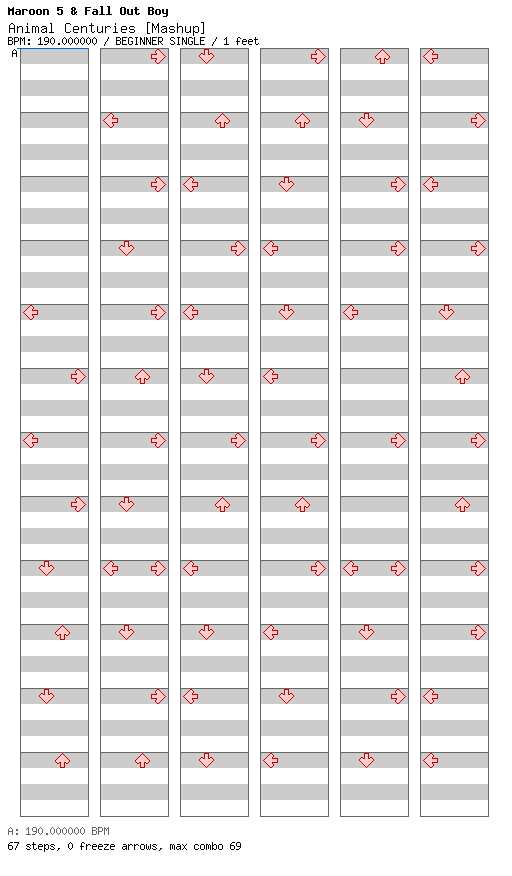 Maroon 5 & Fall Out Boy
Animal Centuries [Mashup]
BPM: 190.000000 / BEGINNER SINGLE / 1 feet
A

A: 190.000000 BPM
67 steps, 0 freeze arrows, max combo 69